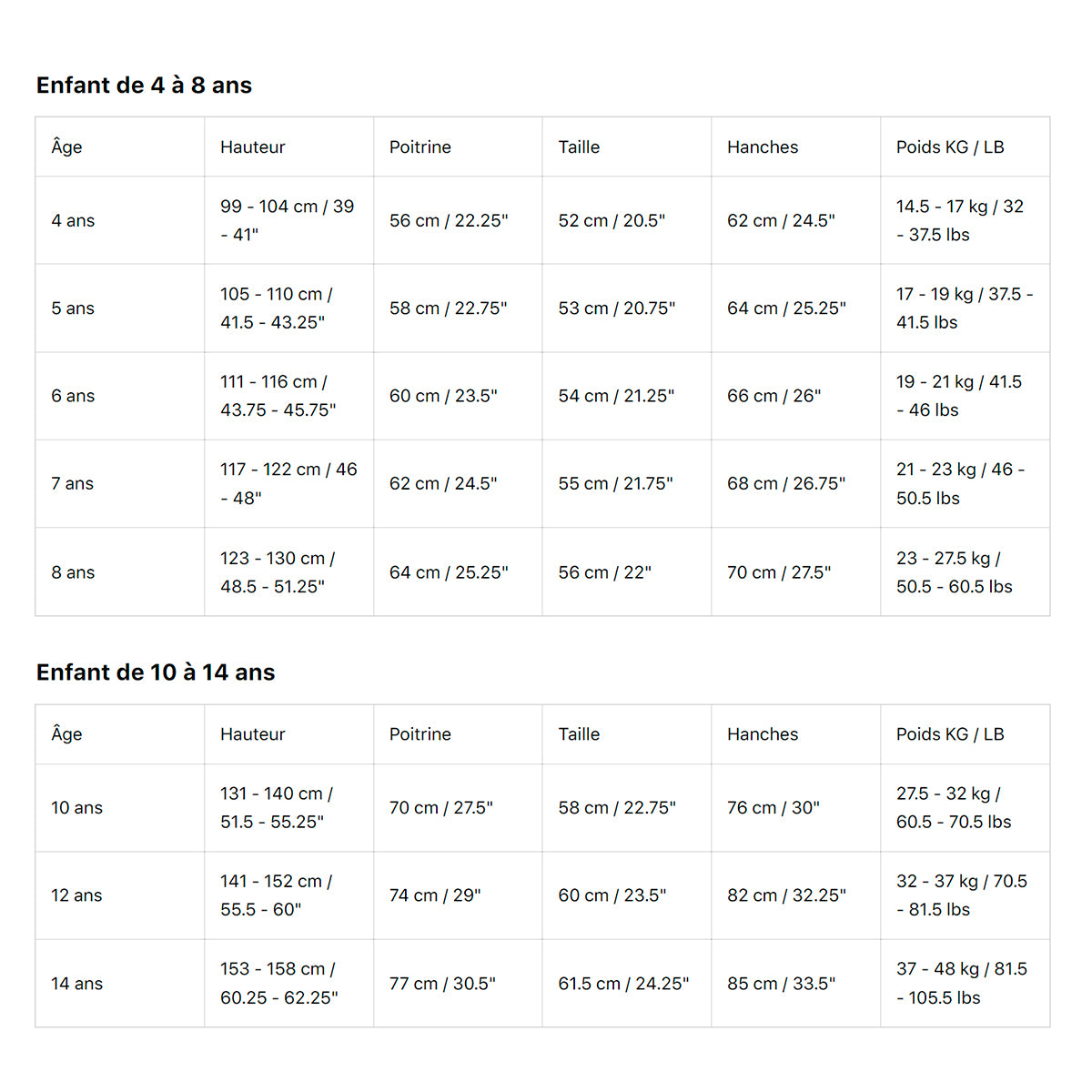 Enfant de 4 à 8 ans

| Âge | Hauteur | Poitrine | Taille | Hanches | Poids KG / LB |
|---|---|---|---|---|---|
| 4 ans | 99 - 104 cm / 39 - 41" | 56 cm / 22.25" | 52 cm / 20.5" | 62 cm / 24.5" | 14.5 - 17 kg / 32 - 37.5 lbs |
| 5 ans | 105 - 110 cm / 41.5 - 43.25" | 58 cm / 22.75" | 53 cm / 20.75" | 64 cm / 25.25" | 17 - 19 kg / 37.5 - 41.5 lbs |
| 6 ans | 111 - 116 cm / 43.75 - 45.75" | 60 cm / 23.5" | 54 cm / 21.25" | 66 cm / 26" | 19 - 21 kg / 41.5 - 46 lbs |
| 7 ans | 117 - 122 cm / 46 - 48" | 62 cm / 24.5" | 55 cm / 21.75" | 68 cm / 26.75" | 21 - 23 kg / 46 - 50.5 lbs |
| 8 ans | 123 - 130 cm / 48.5 - 51.25" | 64 cm / 25.25" | 56 cm / 22" | 70 cm / 27.5" | 23 - 27.5 kg / 50.5 - 60.5 lbs |

Enfant de 10 à 14 ans

| Âge | Hauteur | Poitrine | Taille | Hanches | Poids KG / LB |
|---|---|---|---|---|---|
| 10 ans | 131 - 140 cm / 51.5 - 55.25" | 70 cm / 27.5" | 58 cm / 22.75" | 76 cm / 30" | 27.5 - 32 kg / 60.5 - 70.5 lbs |
| 12 ans | 141 - 152 cm / 55.5 - 60" | 74 cm / 29" | 60 cm / 23.5" | 82 cm / 32.25" | 32 - 37 kg / 70.5 - 81.5 lbs |
| 14 ans | 153 - 158 cm / 60.25 - 62.25" | 77 cm / 30.5" | 61.5 cm / 24.25" | 85 cm / 33.5" | 37 - 48 kg / 81.5 - 105.5 lbs |